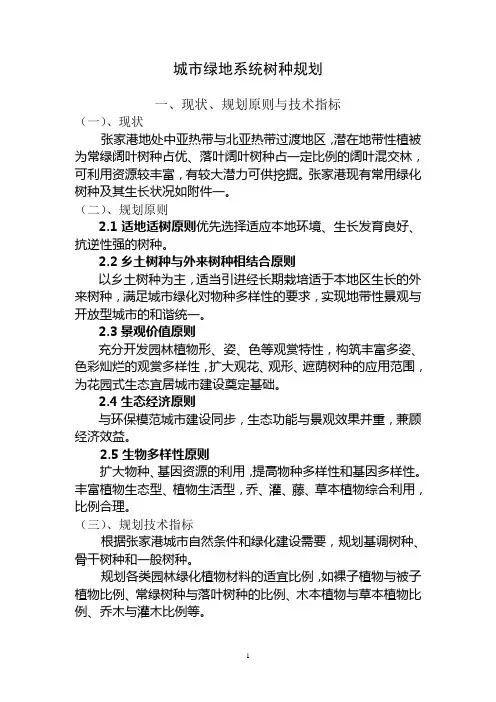 城市绿地系统树种规划

一、现状、规划原则与技术指标

（一）、现状

张家港地处中亚热带与北亚热带过渡地区，潜在地带性植被为常绿阔叶树种占优、落叶阔叶树种占一定比例的阔叶混交林，可利用资源较丰富，有较大潜力可供挖掘。张家港现有常用绿化树种及其生长状况如附件一。

（二）、规划原则

2.1 适地适树原则优先选择适应本地环境、生长发育良好、抗逆性强的树种。

2.2 乡土树种与外来树种相结合原则

以乡土树种为主，适当引进经长期栽培适于本地区生长的外来树种，满足城市绿化对物种多样性的要求，实现地带性景观与开放型城市的和谐统一。

2.3 景观价值原则

充分开发园林植物形、姿、色等观赏特性，构筑丰富多姿、色彩灿烂的观赏多样性，扩大观花、观形、遮荫树种的应用范围，为花园式生态宜居城市建设奠定基础。

2.4 生态经济原则

与环保模范城市建设同步，生态功能与景观效果并重，兼顾经济效益。

2.5 生物多样性原则

扩大物种、基因资源的利用，提高物种多样性和基因多样性。丰富植物生态型、植物生活型，乔、灌、藤、草本植物综合利用，比例合理。

（三）、规划技术指标

根据张家港城市自然条件和绿化建设需要，规划基调树种、骨干树种和一般树种。

规划各类园林绿化植物材料的适宜比例，如裸子植物与被子植物比例、常绿树种与落叶树种的比例、木本植物与草本植物比例、乔木与灌木比例等。

1